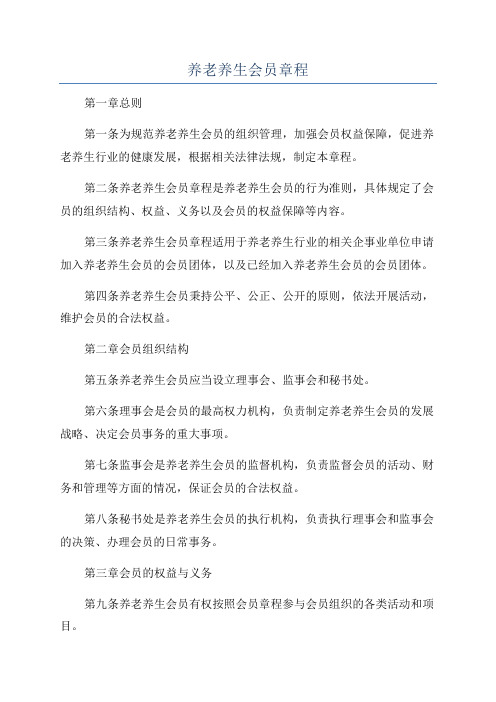 养老养生会员章程

第一章总则

第一条为规范养老养生会员的组织管理，加强会员权益保障，促进养老养生行业的健康发展，根据相关法律法规，制定本章程。

第二条养老养生会员章程是养老养生会员的行为准则，具体规定了会员的组织结构、权益、义务以及会员的权益保障等内容。

第三条养老养生会员章程适用于养老养生行业的相关企事业单位申请加入养老养生会员的会员团体，以及已经加入养老养生会员的会员团体。

第四条养老养生会员秉持公平、公正、公开的原则，依法开展活动，维护会员的合法权益。

第二章会员组织结构

第五条养老养生会员应当设立理事会、监事会和秘书处。

第六条理事会是会员的最高权力机构，负责制定养老养生会员的发展战略、决定会员事务的重大事项。

第七条监事会是养老养生会员的监督机构，负责监督会员的活动、财务和管理等方面的情况，保证会员的合法权益。

第八条秘书处是养老养生会员的执行机构，负责执行理事会和监事会的决策、办理会员的日常事务。

第三章会员的权益与义务

第九条养老养生会员有权按照会员章程参与会员组织的各类活动和项目。